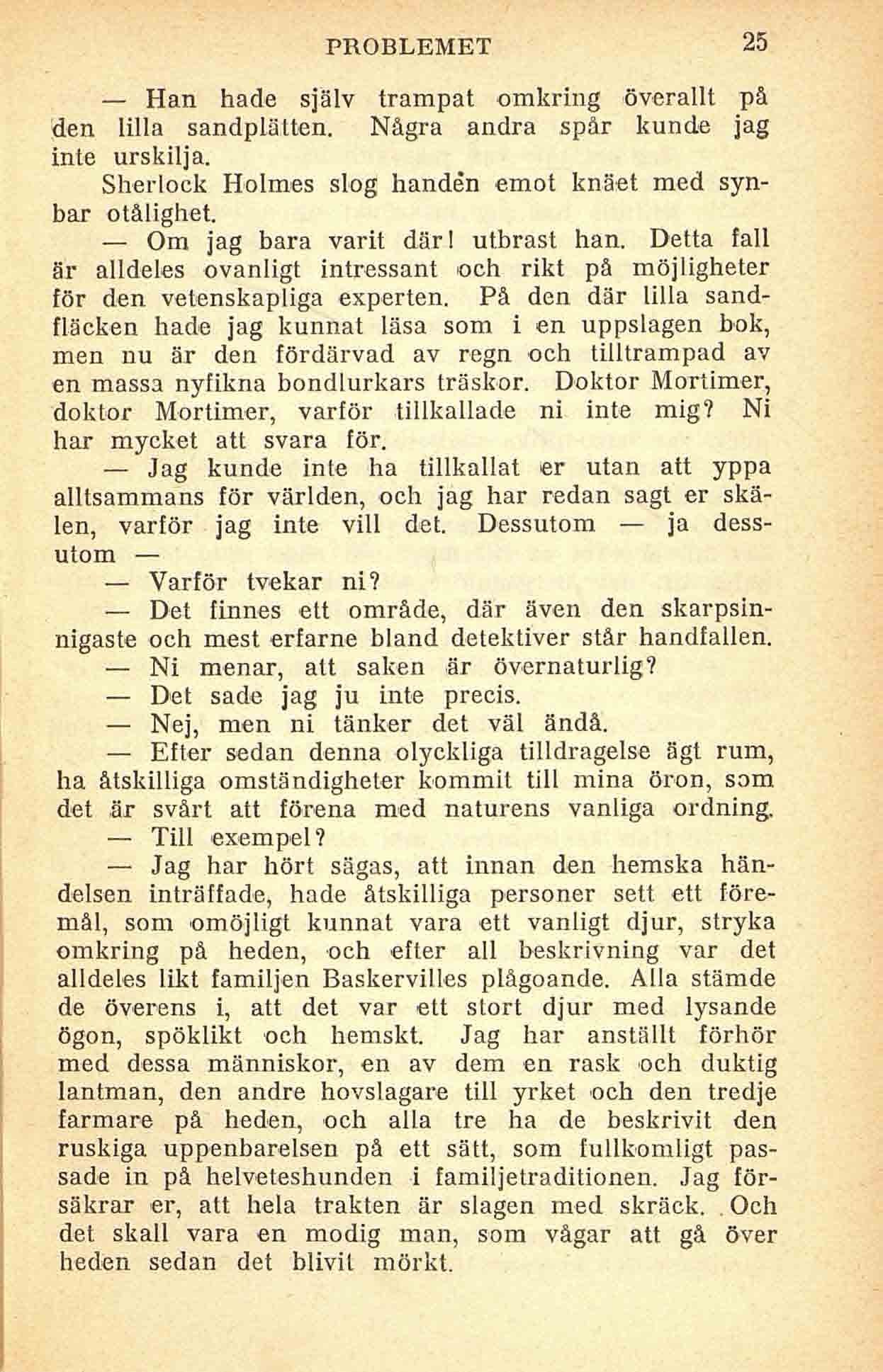 PROBLEMET 25

— Han hade själv trampat omkring överallt på den lilla sandplätten. Några andra spår kunde jag inte urskilja.

Sherlock Holmes slog handen emot knäet med synbar otålighet.

— Om jag bara varit där! utbrast han. Detta fall är alldeles ovanligt intressant och rikt på möjligheter för den vetenskapliga experten. På den där lilla sandfläcken hade jag kunnat läsa som i en uppslagen bok, men nu är den fördärvad av regn och tilltrampad av en massa nyfikna bondlurkars träskor. Doktor Mortimer, doktor Mortimer, varför tillkallade ni inte mig? Ni har mycket att svara för.

— Jag kunde inte ha tillkallat er utan att yppa alltsammans för världen, och jag har redan sagt er skälen, varför jag inte vill det. Dessutom — ja dessutom —

— Varför tvekar ni?

— Det finnes ett område, där även den skarpsinnigaste och mest erfarne bland detektiver står handfallen.

— Ni menar, att saken är övernaturlig?

— Det sade jag ju inte precis.

— Nej, men ni tänker det väl ändå.

— Efter sedan denna olyckliga tilldragelse ägt rum, ha åtskilliga omständigheter kommit till mina öron, som det är svårt att förena med naturens vanliga ordning.

— Till exempel?

— Jag har hört sägas, att innan den hemska händelsen inträffade, hade åtskilliga personer sett ett föremål, som omöjligt kunnat vara ett vanligt djur, stryka omkring på heden, och efter all beskrivning var det alldeles likt familjen Baskervilles plågoande. Alla stämde de överens i, att det var ett stort djur med lysande ögon, spöklikt och hemskt. Jag har anställt förhör med dessa människor, en av dem en rask och duktig lantman, den andre hovslagare till yrket och den tredje farmare på heden, och alla tre ha de beskrivit den ruskiga uppenbarelsen på ett sätt, som fullkomligt passade in på helveteshunden i familjetraditionen. Jag försäkrar er, att hela trakten är slagen med skräck. Och det skall vara en modig man, som vågar att gå över heden sedan det blivit mörkt.